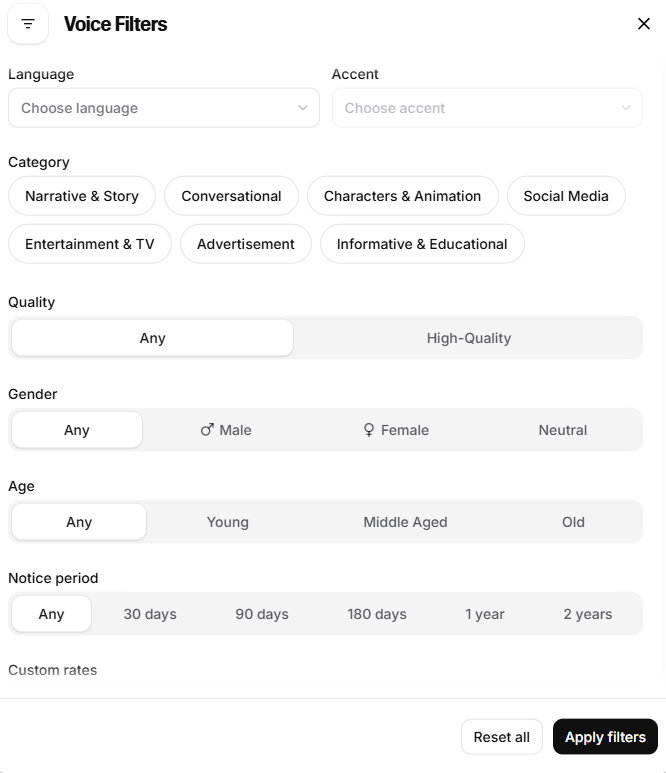 Voice Filters

Language
Choose language

Accent
Choose accent

Category
Narrative & Story
Conversational
Characters & Animation
Social Media
Entertainment & TV
Advertisement
Informative & Educational

Quality
Any
High-Quality

Gender
Any
♂ Male
♀ Female
Neutral

Age
Any
Young
Middle Aged
Old

Notice period
Any
30 days
90 days
180 days
1 year
2 years

Custom rates

Reset all
Apply filters